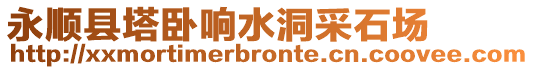 永顺县塔卧响水洞采石场
http://xxmortimerbronte.cn.coovee.com